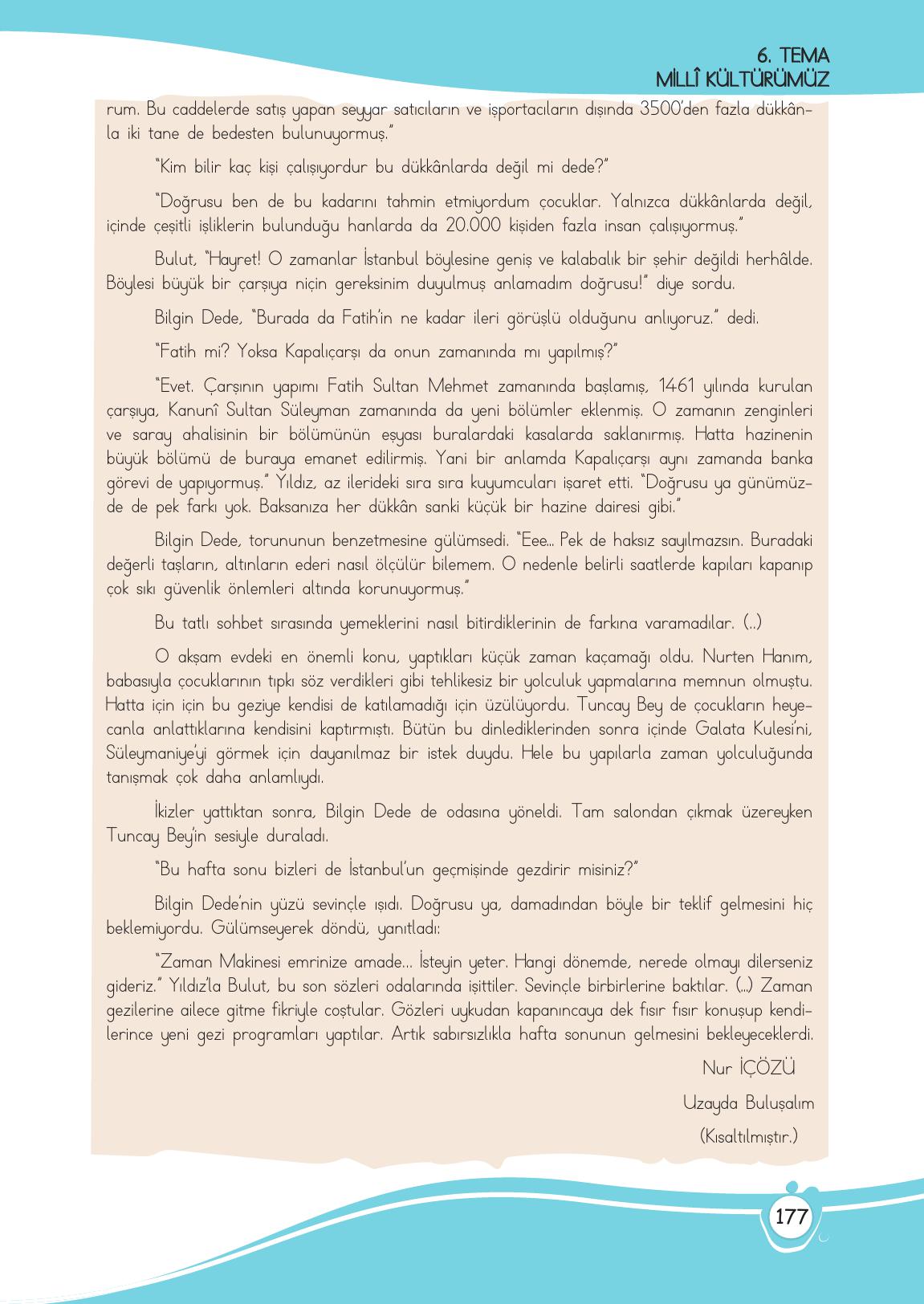 6. TEMA
MİLLÎ KÜLTÜRÜMÜZ

rum. Bu caddelerde satış yapan seyyar satıcıların ve işportacıların dışında 3500'den fazla dükkânla iki tane de bedesten bulunuyormuş."

"Kim bilir kaç kişi çalışıyordur bu dükkânlarda değil mi dede?"

"Doğrusu ben de bu kadarını tahmin etmiyordum çocuklar. Yalnızca dükkânlarda değil, içinde çeşitli işliklerin bulunduğu hanlarda da 20.000 kişiden fazla insan çalışıyormuş."

Bulut, "Hayret! O zamanlar İstanbul böylesine geniş ve kalabalık bir şehir değildi herhâlde. Böylesi büyük bir çarşıya niçin gereksinim duyulmuş anlamadım doğrusu!" diye sordu.

Bilgin Dede, "Burada da Fatih'in ne kadar ileri görüşlü olduğunu anlıyoruz." dedi.

"Fatih mi? Yoksa Kapalıçarşı da onun zamanında mı yapılmış?"

"Evet. Çarşının yapımı Fatih Sultan Mehmet zamanında başlamış, 1461 yılında kurulan çarşıya, Kanunî Sultan Süleyman zamanında da yeni bölümler eklenmiş. O zamanın zenginleri ve saray ahalisinin bir bölümünün eşyası buralardaki kasalarda saklanırmış. Hatta hazinenin büyük bölümü de buraya emanet edilirmiş. Yani bir anlamda Kapalıçarşı aynı zamanda banka görevi de yapıyormuş." Yıldız, az ilerideki sıra sıra kuyumcuları işaret etti. "Doğrusu ya günümüzde de pek farkı yok. Baksanıza her dükkân sanki küçük bir hazine dairesi gibi."

Bilgin Dede, torununun benzetmesine gülümsedi. "Eee... Pek de haksız sayılmazsın. Buradaki değerli taşların, altınların ederi nasıl ölçülür bilemem. O nedenle belirli saatlerde kapıları kapanıp çok sıkı güvenlik önlemleri altında korunuyormuş."

Bu tatlı sohbet sırasında yemeklerini nasıl bitirdiklerinin de farkına varamadılar. (...)

O akşam evdeki en önemli konu, yaptıkları küçük zaman kaçamağı oldu. Nurten Hanım, babasıyla çocuklarının tıpkı söz verdikleri gibi tehlikesiz bir yolculuk yapmalarına memnun olmuştu. Hatta için için bu geziye kendisi de katılamadığı için üzülüyordu. Tuncay Bey de çocukların heyecanla anlattıklarına kendisini kaptırmıştı. Bütün bu dinlediklerinden sonra içinde Galata Kulesi'ni, Süleymaniye'yi görmek için dayanılmaz bir istek duydu. Hele bu yapılarla zaman yolculuğunda tanışmak çok daha anlamlıydı.

İkizler yattıktan sonra, Bilgin Dede de odasına yöneldi. Tam salondan çıkmak üzereyken Tuncay Bey'in sesiyle duraladı.

"Bu hafta sonu bizleri de İstanbul'un geçmişinde gezdirir misiniz?"

Bilgin Dede'nin yüzü sevinçle ışıdı. Doğrusu ya, damadından böyle bir teklif gelmesini hiç beklemiyordu. Gülümseyerek döndü, yanıtladı:

"Zaman Makinesi emrinize amade... İsteyin yeter. Hangi dönemde, nerede olmayı dilerseniz gideriz." Yıldız'la Bulut, bu son sözleri odalarında işittiler. Sevinçle birbirlerine baktılar. (...) Zaman gezilerine ailece gitme fikriyle coştular. Gözleri uykudan kapanıncaya dek fısır fısır konuşup kendilerince yeni gezi programları yaptılar. Artık sabırsızlıkla hafta sonunun gelmesini bekleyeceklerdi.

Nur İÇÖZÜ
Uzayda Buluşalım
(Kısaltılmıştır.)

177